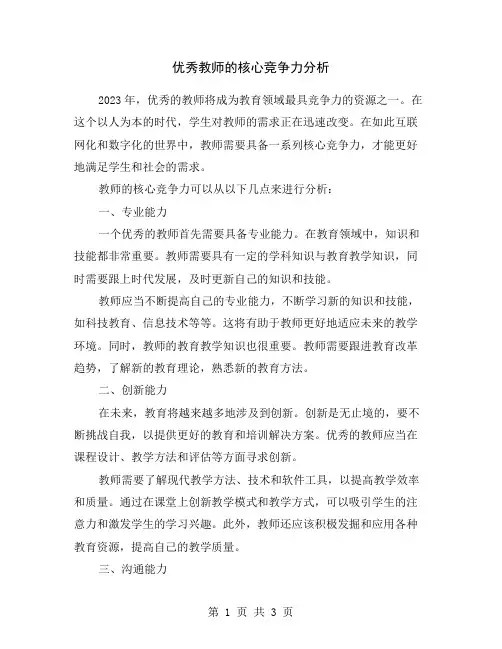 优秀教师的核心竞争力分析

2023年，优秀的教师将成为教育领域最具竞争力的资源之一。在这个以人为本的时代，学生对教师的需求正在迅速改变。在如此互联网化和数字化的世界中，教师需要具备一系列核心竞争力，才能更好地满足学生和社会的需求。

教师的核心竞争力可以从以下几点来进行分析：

一、专业能力

一个优秀的教师首先需要具备专业能力。在教育领域中，知识和技能都非常重要。教师需要具有一定的学科知识与教育教学知识，同时需要跟上时代发展，及时更新自己的知识和技能。

教师应当不断提高自己的专业能力，不断学习新的知识和技能，如科技教育、信息技术等等。这将有助于教师更好地适应未来的教学环境。同时，教师的教育教学知识也很重要。教师需要跟进教育改革趋势，了解新的教育理论，熟悉新的教育方法。

二、创新能力

在未来，教育将越来越多地涉及到创新。创新是无止境的，要不断挑战自我，以提供更好的教育和培训解决方案。优秀的教师应当在课程设计、教学方法和评估等方面寻求创新。

教师需要了解现代教学方法、技术和软件工具，以提高教学效率和质量。通过在课堂上创新教学模式和教学方式，可以吸引学生的注意力和激发学生的学习兴趣。此外，教师还应该积极发掘和应用各种教育资源，提高自己的教学质量。

三、沟通能力

第 1 页 共 3 页